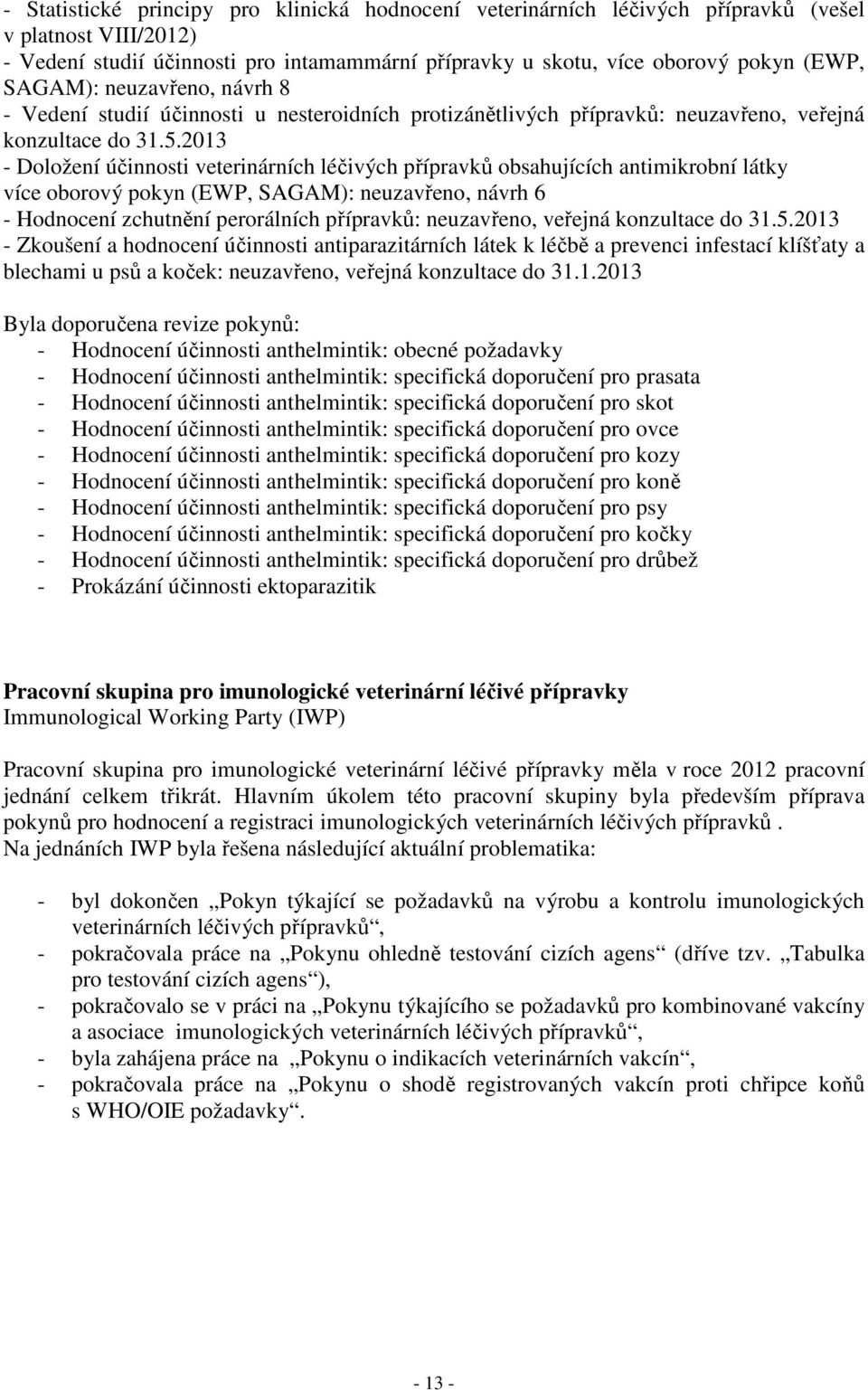 - Statistické principy pro klinická hodnocení veterinárních léčivých přípravků (vešel v platnost VIII/2012)
- Vedení studií účinnosti pro intamammární přípravky u skotu, více oborový pokyn (EWP, SAGAM): neuzavřeno, návrh 8
- Vedení studií účinnosti u nesteroidních protizánětlivých přípravků: neuzavřeno, veřejná konzultace do 31.5.2013
- Doložení účinnosti veterinárních léčivých přípravků obsahujících antimikrobní látky více oborový pokyn (EWP, SAGAM): neuzavřeno, návrh 6
- Hodnocení zchutnění perorálních přípravků: neuzavřeno, veřejná konzultace do 31.5.2013
- Zkoušení a hodnocení účinnosti antiparazitárních látek k léčbě a prevenci infestací klíšťaty a blechami u psů a koček: neuzavřeno, veřejná konzultace do 31.1.2013

Byla doporučena revize pokynů:
- Hodnocení účinnosti anthelmintik: obecné požadavky
- Hodnocení účinnosti anthelmintik: specifická doporučení pro prasata
- Hodnocení účinnosti anthelmintik: specifická doporučení pro skot
- Hodnocení účinnosti anthelmintik: specifická doporučení pro ovce
- Hodnocení účinnosti anthelmintik: specifická doporučení pro kozy
- Hodnocení účinnosti anthelmintik: specifická doporučení pro koně
- Hodnocení účinnosti anthelmintik: specifická doporučení pro psy
- Hodnocení účinnosti anthelmintik: specifická doporučení pro kočky
- Hodnocení účinnosti anthelmintik: specifická doporučení pro drůbež
- Prokázání účinnosti ektoparazitik

Pracovní skupina pro imunologické veterinární léčivé přípravky
Immunological Working Party (IWP)

Pracovní skupina pro imunologické veterinární léčivé přípravky měla v roce 2012 pracovní jednání celkem třikrát. Hlavním úkolem této pracovní skupiny byla především příprava pokynů pro hodnocení a registraci imunologických veterinárních léčivých přípravků .
Na jednáních IWP byla řešena následující aktuální problematika:

- byl dokončen „Pokyn týkající se požadavků na výrobu a kontrolu imunologických veterinárních léčivých přípravků“,
- pokračovala práce na „Pokynu ohledně testování cizích agens“ (dříve tzv. „Tabulka pro testování cizích agens“),
- pokračovalo se v práci na „Pokynu týkajícího se požadavků pro kombinované vakcíny a asociace imunologických veterinárních léčivých přípravků“,
- byla zahájena práce na „Pokynu o indikacích veterinárních vakcín“,
- pokračovala práce na „Pokynu o shodě registrovaných vakcín proti chřipce koňů s WHO/OIE požadavky“.

- 13 -